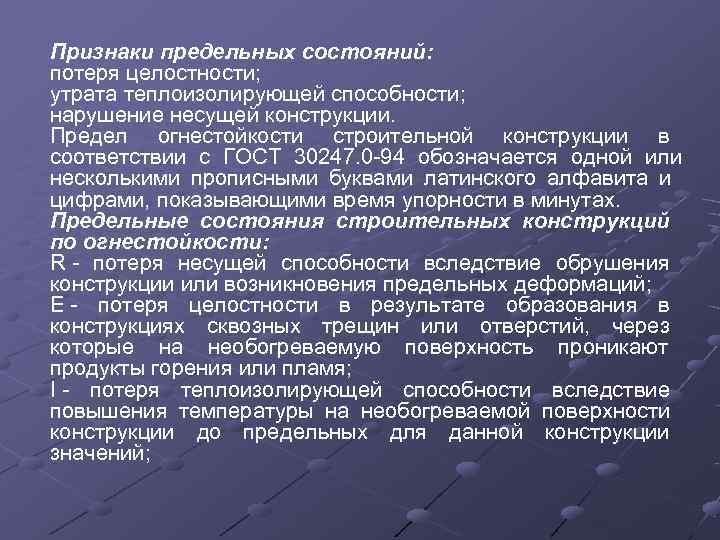 Признаки предельных состояний:
потеря целостности;
утрата теплоизолирующей способности;
нарушение несущей конструкции.
Предел огнестойкости строительной конструкции в соответствии с ГОСТ 30247.0-94 обозначается одной или несколькими прописными буквами латинского алфавита и цифрами, показывающими время упорности в минутах.
Предельные состояния строительных конструкций по огнестойкости:
R - потеря несущей способности вследствие обрушения конструкции или возникновения предельных деформаций;
E - потеря целостности в результате образования в конструкциях сквозных трещин или отверстий, через которые на необогреваемую поверхность проникают продукты горения или пламя;
I - потеря теплоизолирующей способности вследствие повышения температуры на необогреваемой поверхности конструкции до предельных для данной конструкции значений;